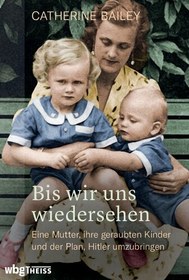 CATHERINE BAILEY

Bis wir uns wiedersehen

Eine Mutter, ihre geraubten Kinder und der Plan, Hitler umzubringen

wbg THEISS